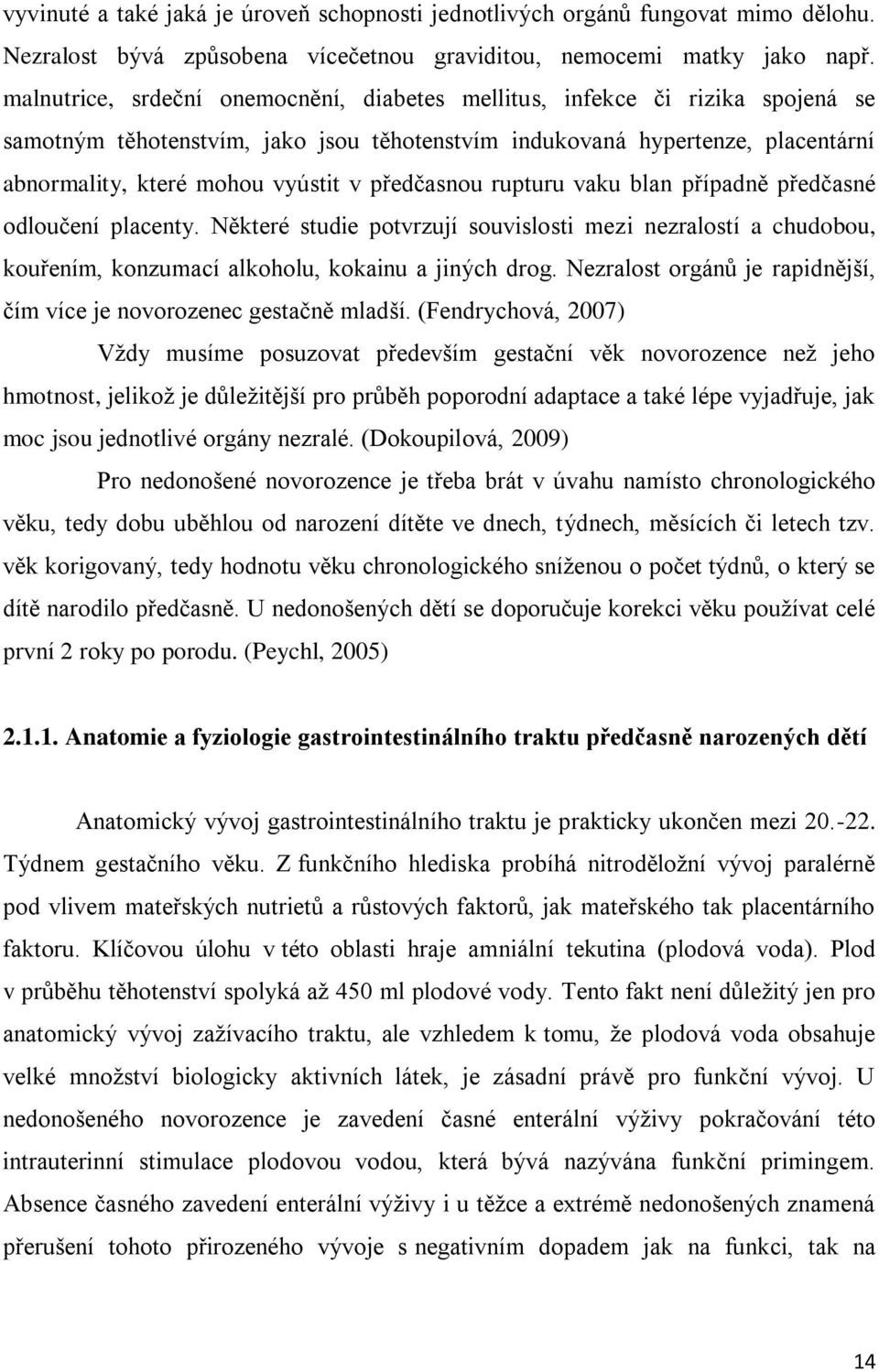 vyvinuté a také jaká je úroveň schopnosti jednotlivých orgánů fungovat mimo dělohu. Nezralost bývá způsobena vícečetnou graviditou, nemocemi matky jako např. malnutrice, srdeční onemocnění, diabetes mellitus, infekce či rizika spojená se samotným těhotenstvím, jako jsou těhotenstvím indukovaná hypertenze, placentární abnormality, které mohou vyústit v předčasnou rupturu vaku blan případně předčasné odloučení placenty. Některé studie potvrzují souvislosti mezi nezralostí a chudobou, kouřením, konzumací alkoholu, kokainu a jiných drog. Nezralost orgánů je rapidnější, čím více je novorozenec gestačně mladší. (Fendrychová, 2007)

Vždy musíme posuzovat především gestační věk novorozence než jeho hmotnost, jelikož je důležitější pro průběh poporodní adaptace a také lépe vyjadřuje, jak moc jsou jednotlivé orgány nezralé. (Dokoupilová, 2009)

Pro nedonošené novorozence je třeba brát v úvahu namísto chronologického věku, tedy dobu uběhlou od narození dítěte ve dnech, týdnech, měsících či letech tzv. věk korigovaný, tedy hodnotu věku chronologického sníženou o počet týdnů, o který se dítě narodilo předčasně. U nedonošených dětí se doporučuje korekci věku používat celé první 2 roky po porodu. (Peychl, 2005)

2.1.1. Anatomie a fyziologie gastrointestinálního traktu předčasně narozených dětí

Anatomický vývoj gastrointestinálního traktu je prakticky ukončen mezi 20.-22. Týdnem gestačního věku. Z funkčního hlediska probíhá nitroděložní vývoj paralérně pod vlivem mateřských nutrietů a růstových faktorů, jak mateřského tak placentárního faktoru. Klíčovou úlohu v této oblasti hraje amniální tekutina (plodová voda). Plod v průběhu těhotenství spolyká až 450 ml plodové vody. Tento fakt není důležitý jen pro anatomický vývoj zažívacího traktu, ale vzhledem k tomu, že plodová voda obsahuje velké množství biologicky aktivních látek, je zásadní právě pro funkční vývoj. U nedonošeného novorozence je zavedení časné enterální výživy pokračování této intrauterinní stimulace plodovou vodou, která bývá nazývána funkční primingem. Absence časného zavedení enterální výživy i u těžce a extrémě nedonošených znamená přerušení tohoto přirozeného vývoje s negativním dopadem jak na funkci, tak na

14